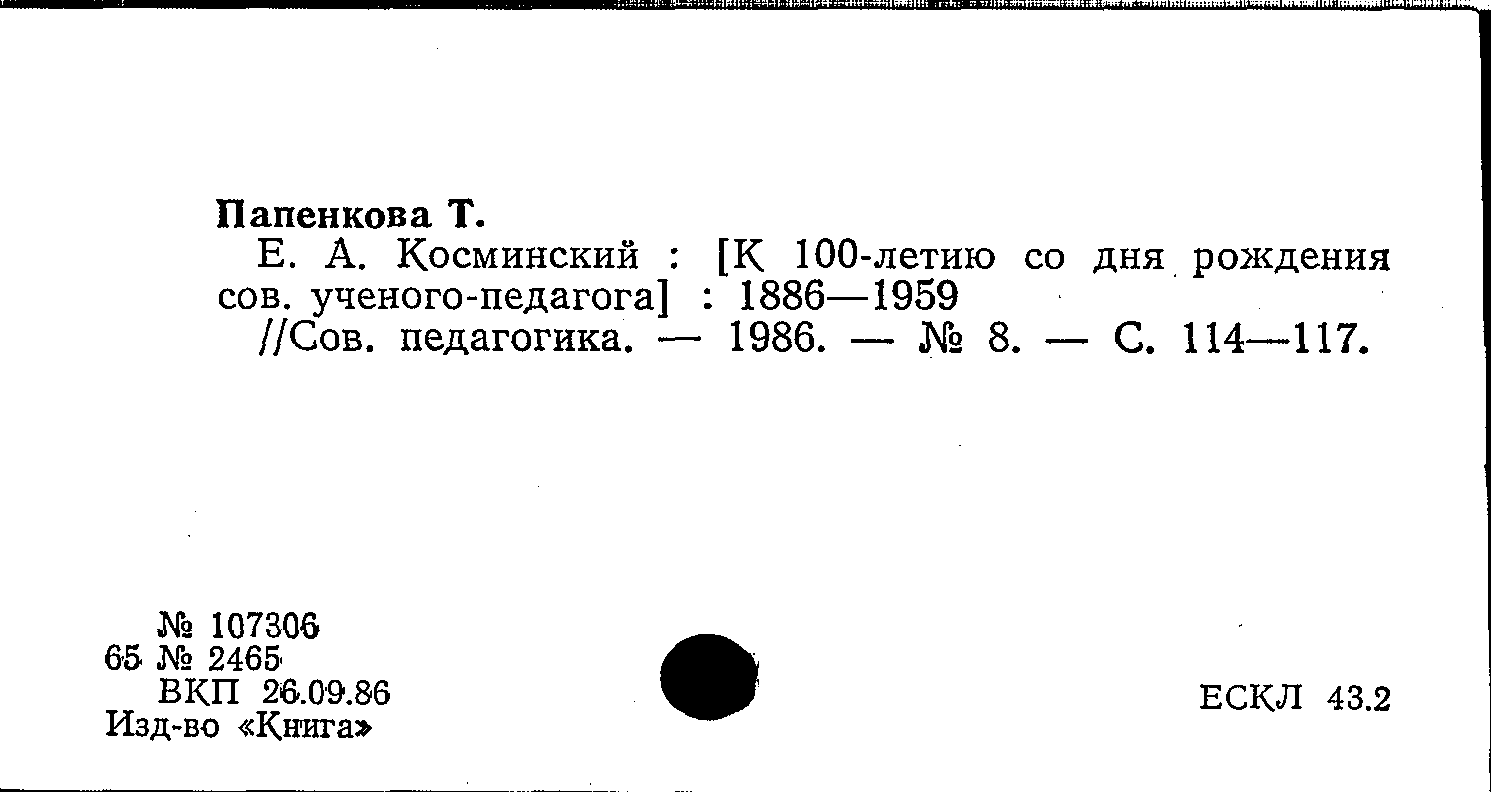 Папенкова Т.

Е. А. Косминский : [К 100-летию со дня рождения сов. ученого-педагога] : 1886—1959

//Сов. педагогика. — 1986. — № 8. — С. 114—117.

№ 107306
65 № 2465
ВКП 26.09.86
Изд-во «Книга»

ЕСКЛ 43.2